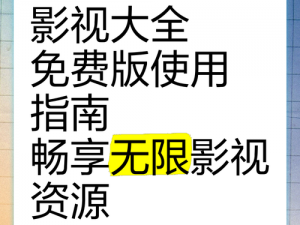 影视大全
免费版使用
指南
畅享无限影视
资源